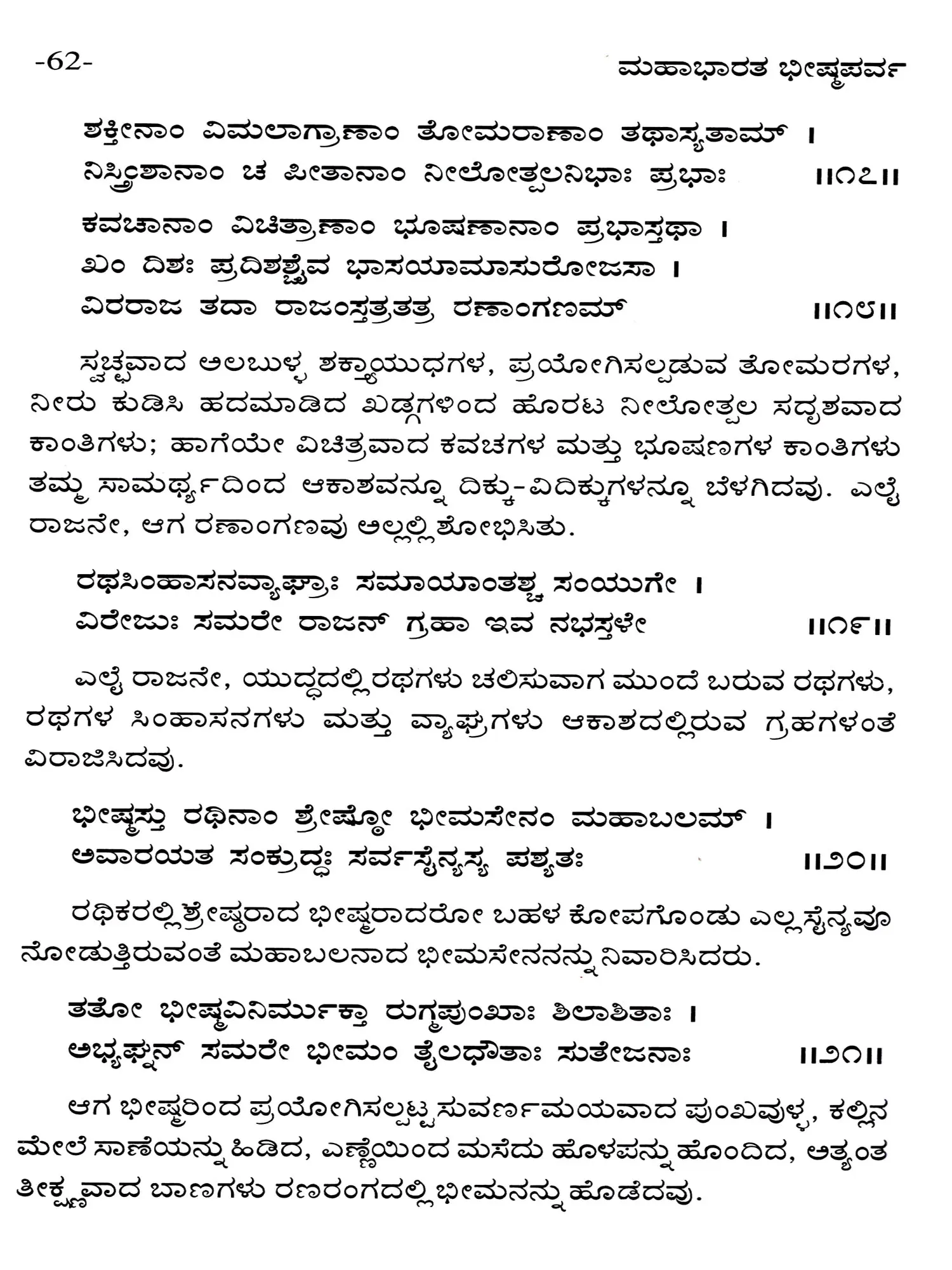 -62-

ಮಹಾಭಾರತ ಭೀಷ್ಮಪರ್ವ

ಶಕ್ತೀನಾಂ ವಿಮಲಾಗ್ರಾಣಾಂ ತೋಮರಾಣಾಂ ತಥಾಸ್ಯತಾಮ್ ।
ನಿಸ್ತ್ರಿಂಶಾನಾಂ ಚ ಪೀತಾನಾಂ ನೀಲೋತ್ಪಲನಿಭಾಃ ಪ್ರಭಾಃ ॥೧೭॥

ಕವಚಾನಾಂ ವಿಚಿತ್ರಾಣಾಂ ಭೂಷಣಾನಾಂ ಪ್ರಭಾಸ್ತಥಾ ।
ಖಂ ದಿಶಃ ಪ್ರದಿಶಶ್ಚೈವ ಭಾಸಯಾಮಾಸುರೋಜಸಾ ।
ವಿರರಾಜ ತದಾ ರಾಜಂಸ್ತತ್ರತತ್ರ ರಣಾಂಗಣಮ್ ॥೧೮॥

ಸ್ವಚ್ಛವಾದ ಅಲಬುಳ್ಳ ಶಕ್ತ್ಯಾಯುಧಗಳ, ಪ್ರಯೋಗಿಸಲ್ಪಡುವ ತೋಮರಗಳ, ನೀರು ಕುಡಿಸಿ ಹದಮಾಡಿದ ಖಡ್ಗಗಳಿಂದ ಹೊರಟ ನೀಲೋತ್ಪಲ ಸದೃಶವಾದ ಕಾಂತಿಗಳು; ಹಾಗೆಯೇ ವಿಚಿತ್ರವಾದ ಕವಚಗಳ ಮತ್ತು ಭೂಷಣಗಳ ಕಾಂತಿಗಳು ತಮ್ಮ ಸಾಮರ್ಥ್ಯದಿಂದ ಆಕಾಶವನ್ನೂ ದಿಕ್ಕು-ವಿದಿಕ್ಕುಗಳನ್ನೂ ಬೆಳಗಿದವು. ಎಲೈ ರಾಜನೇ, ಆಗ ರಣಾಂಗಣವು ಅಲ್ಲಲ್ಲಿ ಶೋಭಿಸಿತು.

ರಥಸಿಂಹಾಸನವ್ಯಾಘ್ರಾಃ ಸಮಾಯಾಂತಶ್ಚ ಸಂಯುಗೇ ।
ವಿರೇಜುಃ ಸಮರೇ ರಾಜನ್ ಗ್ರಹಾ ಇವ ನಭಸ್ತಳೇ ॥೧೯॥

ಎಲೈ ರಾಜನೇ, ಯುದ್ಧದಲ್ಲಿ ರಥಗಳು ಚಲಿಸುವಾಗ ಮುಂದೆ ಬರುವ ರಥಗಳು, ರಥಗಳ ಸಿಂಹಾಸನಗಳು ಮತ್ತು ವ್ಯಾಘ್ರಗಳು ಆಕಾಶದಲ್ಲಿರುವ ಗ್ರಹಗಳಂತೆ ವಿರಾಜಿಸಿದವು.

ಭೀಷ್ಮಸ್ತು ರಥಿನಾಂ ಶ್ರೇಷ್ಠೋ ಭೀಮಸೇನಂ ಮಹಾಬಲಮ್ ।
ಅವಾರಯತ ಸಂಕ್ರುದ್ಧಃ ಸರ್ವಸೈನ್ಯಸ್ಯ ಪಶ್ಯತಃ ॥೨೦॥

ರಥಿಕರಲ್ಲಿ ಶ್ರೇಷ್ಠರಾದ ಭೀಷ್ಮರಾದರೋ ಬಹಳ ಕೋಪಗೊಂಡು ಎಲ್ಲ ಸೈನ್ಯವೂ ನೋಡುತ್ತಿರುವಂತೆ ಮಹಾಬಲನಾದ ಭೀಮಸೇನನನ್ನು ನಿವಾರಿಸಿದರು.

ತತೋ ಭೀಷ್ಮವಿನಿರ್ಮುಕ್ತಾ ರುಗ್ಮಪುಂಖಾಃ ಶಿಲಾಶಿತಾಃ ।
ಅಭ್ಯಘ್ನನ್ ಸಮರೇ ಭೀಮಂ ತೈಲಧೌತಾಃ ಸುತೇಜನಾಃ ॥೨೧॥

ಆಗ ಭೀಷ್ಮರಿಂದ ಪ್ರಯೋಗಿಸಲ್ಪಟ್ಟ ಸುವರ್ಣಮಯವಾದ ಪುಂಖವುಳ್ಳ, ಕಲ್ಲಿನ ಮೇಲೆ ಸಾಣೆಯನ್ನು ಹಿಡಿದ, ಎಣ್ಣೆಯಿಂದ ಮಸೆದು ಹೊಳಪನ್ನು ಹೊಂದಿದ, ಅತ್ಯಂತ ತೀಕ್ಷ್ಣವಾದ ಬಾಣಗಳು ರಣರಂಗದಲ್ಲಿ ಭೀಮನನ್ನು ಹೊಡೆದವು.